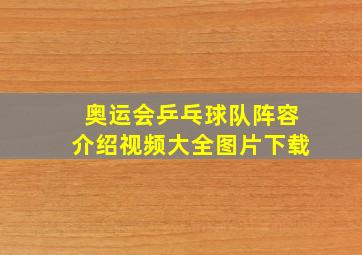 奥运会乒乓球队阵容
介绍视频大全图片下载